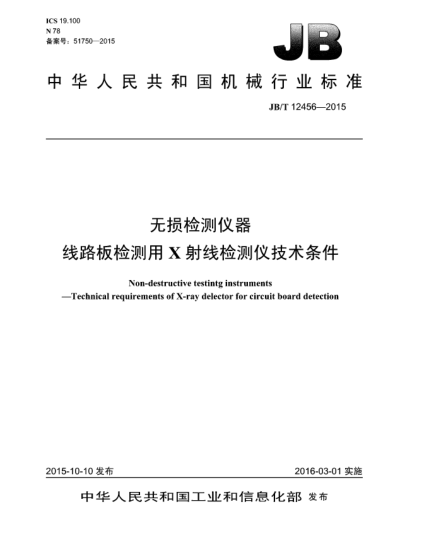 ICS 19.100
N 78
备案号：51750—2015

JB

中华人民共和国机械行业标准

JB/T 12456—2015

无损检测仪器
线路板检测用 X 射线检测仪技术条件

Non-destructive testintg instruments
—Technical requirements of X-ray delector for circuit board detection

2015-10-10 发布

2016-03-01 实施

中华人民共和国工业和信息化部 发布